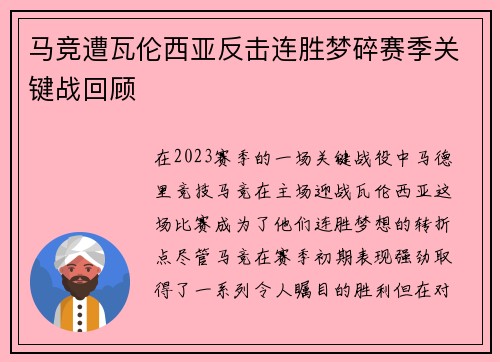 马竞遭瓦伦西亚反击连胜梦碎赛季关键战回顾

在2023赛季的一场关键战役中马德里竞技马竞在主场迎战瓦伦西亚这场比赛成为了他们连胜梦想的转折点尽管马竞在赛季初期表现强劲取得了一系列令人瞩目的胜利但在对